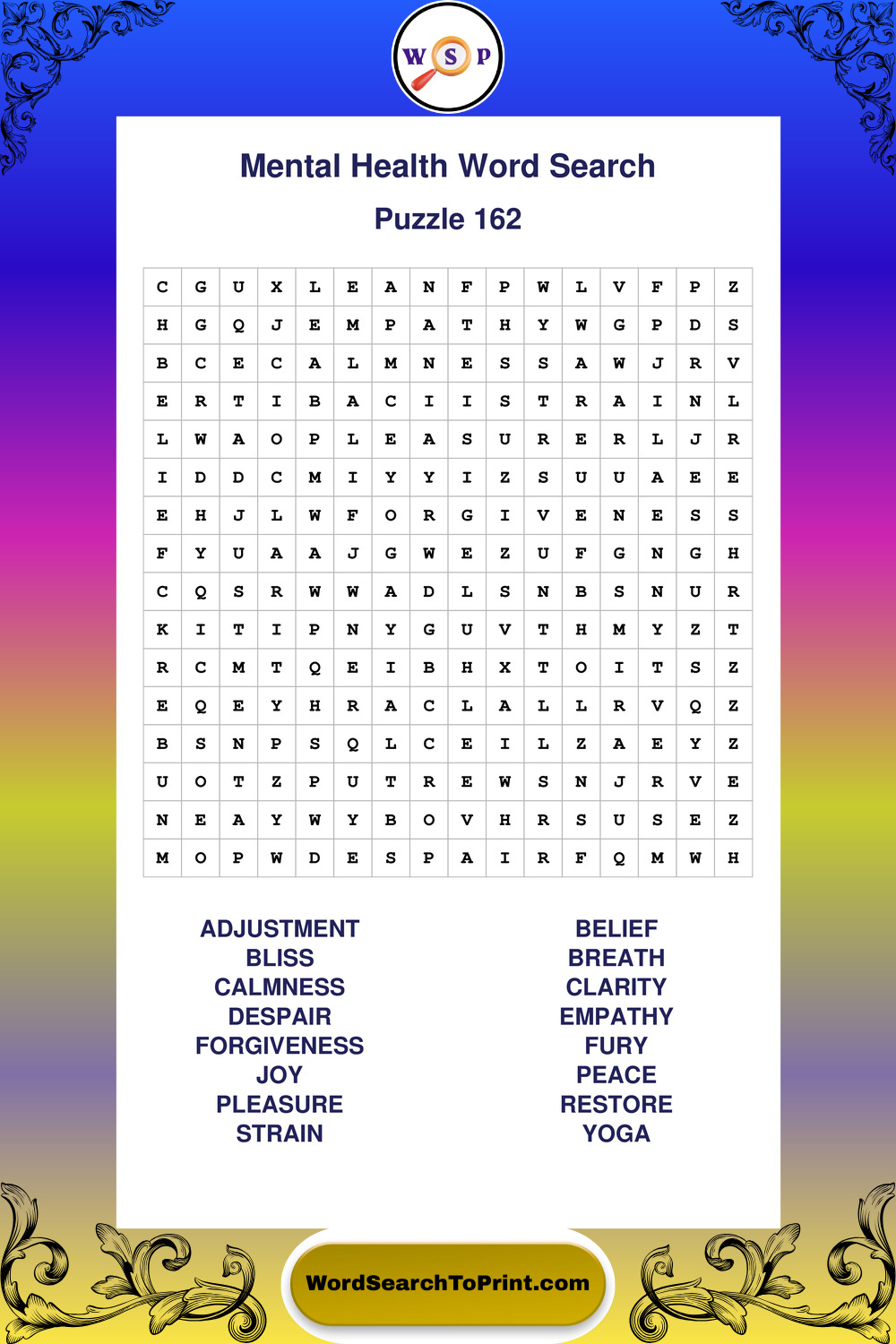 W S P

Mental Health Word Search

Puzzle 162

| C | G | U | X | L | E | A | N | F | P | W | L | V | F | P | Z |
|---|---|---|---|---|---|---|---|---|---|---|---|---|---|---|---|
| H | G | Q | J | E | M | P | A | T | H | Y | W | G | P | D | S |
| B | C | E | C | A | L | M | N | E | S | S | A | W | J | R | V |
| E | R | T | I | B | A | C | I | I | S | T | R | A | I | N | L |
| L | W | A | O | P | L | E | A | S | U | R | E | R | L | J | R |
| I | D | D | C | M | I | Y | Y | I | Z | S | U | U | A | E | E |
| E | H | J | L | W | F | O | R | G | I | V | E | N | E | S | S |
| F | Y | U | A | A | J | G | W | E | Z | U | F | G | N | G | H |
| C | Q | S | R | W | W | A | D | L | S | N | B | S | N | U | R |
| K | I | T | I | P | N | Y | G | U | V | T | H | M | Y | Z | T |
| R | C | M | T | Q | E | I | B | H | X | T | O | I | T | S | Z |
| E | Q | E | Y | H | R | A | C | L | A | L | L | R | V | Q | Z |
| B | S | N | P | S | Q | L | C | E | I | L | Z | A | E | Y | Z |
| U | O | T | Z | P | U | T | R | E | W | S | N | J | R | V | E |
| N | E | A | Y | W | Y | B | O | V | H | R | S | U | S | E | Z |
| M | O | P | W | D | E | S | P | A | I | R | F | Q | M | W | H |

ADJUSTMENT
BLISS
CALMNESS
DESPAIR
FORGIVENESS
JOY
PLEASURE
STRAIN

BELIEF
BREATH
CLARITY
EMPATHY
FURY
PEACE
RESTORE
YOGA

WordSearchToPrint.com